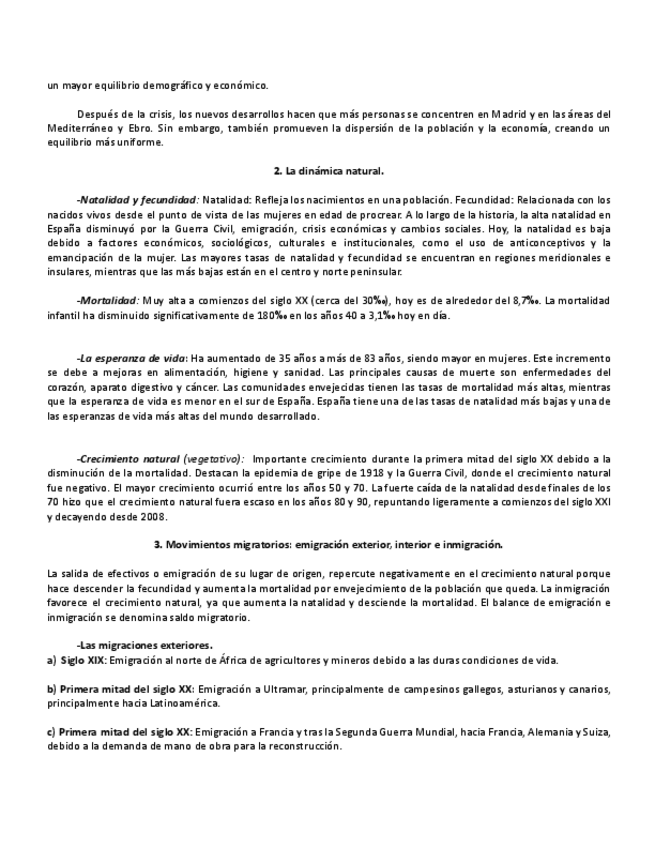 un mayor equilibrio demográfico y económico.

Después de la crisis, los nuevos desarrollos hacen que más personas se concentren en Madrid y en las áreas del Mediterráneo y Ebro. Sin embargo, también promueven la dispersión de la población y la economía, creando un equilibrio más uniforme.

2. La dinámica natural.

-Natalidad y fecundidad: Natalidad: Refleja los nacimientos en una población. Fecundidad: Relacionada con los nacidos vivos desde el punto de vista de las mujeres en edad de procrear. A lo largo de la historia, la alta natalidad en España disminuyó por la Guerra Civil, emigración, crisis económicas y cambios sociales. Hoy, la natalidad es baja debido a factores económicos, sociológicos, culturales e institucionales, como el uso de anticonceptivos y la emancipación de la mujer. Las mayores tasas de natalidad y fecundidad se encuentran en regiones meridionales e insulares, mientras que las más bajas están en el centro y norte peninsular.

-Mortalidad: Muy alta a comienzos del siglo XX (cerca del 30‰), hoy es de alrededor del 8,7‰. La mortalidad infantil ha disminuido significativamente de 180‰ en los años 40 a 3,1‰ hoy en día.

-La esperanza de vida: Ha aumentado de 35 años a más de 83 años, siendo mayor en mujeres. Este incremento se debe a mejoras en alimentación, higiene y sanidad. Las principales causas de muerte son enfermedades del corazón, aparato digestivo y cáncer. Las comunidades envejecidas tienen las tasas de mortalidad más altas, mientras que la esperanza de vida es menor en el sur de España. España tiene una de las tasas de natalidad más bajas y una de las esperanzas de vida más altas del mundo desarrollado.

-Crecimiento natural (vegetativo): Importante crecimiento durante la primera mitad del siglo XX debido a la disminución de la mortalidad. Destacan la epidemia de gripe de 1918 y la Guerra Civil, donde el crecimiento natural fue negativo. El mayor crecimiento ocurrió entre los años 50 y 70. La fuerte caída de la natalidad desde finales de los 70 hizo que el crecimiento natural fuera escaso en los años 80 y 90, repuntando ligeramente a comienzos del siglo XXI y decayendo desde 2008.

3. Movimientos migratorios: emigración exterior, interior e inmigración.

La salida de efectivos o emigración de su lugar de origen, repercute negativamente en el crecimiento natural porque hace descender la fecundidad y aumenta la mortalidad por envejecimiento de la población que queda. La inmigración favorece el crecimiento natural, ya que aumenta la natalidad y desciende la mortalidad. El balance de emigración e inmigración se denomina saldo migratorio.

-Las migraciones exteriores.
a) Siglo XIX: Emigración al norte de África de agricultores y mineros debido a las duras condiciones de vida.

b) Primera mitad del siglo XX: Emigración a Ultramar, principalmente de campesinos gallegos, asturianos y canarios, principalmente hacia Latinoamérica.

c) Primera mitad del siglo XX: Emigración a Francia y tras la Segunda Guerra Mundial, hacia Francia, Alemania y Suiza, debido a la demanda de mano de obra para la reconstrucción.